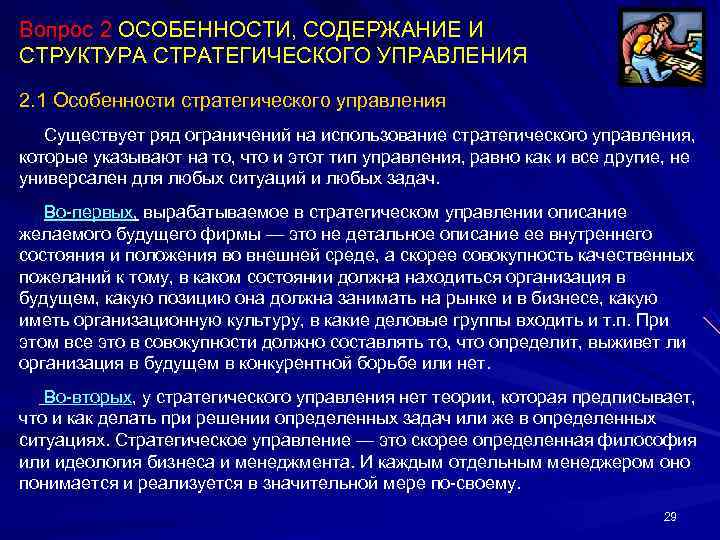 Вопрос 2 ОСОБЕННОСТИ, СОДЕРЖАНИЕ И СТРУКТУРА СТРАТЕГИЧЕСКОГО УПРАВЛЕНИЯ

2.1 Особенности стратегического управления

Существует ряд ограничений на использование стратегического управления, которые указывают на то, что и этот тип управления, равно как и все другие, не универсален для любых ситуаций и любых задач.

Во-первых, вырабатываемое в стратегическом управлении описание желаемого будущего фирмы — это не детальное описание ее внутреннего состояния и положения во внешней среде, а скорее совокупность качественных пожеланий к тому, в каком состоянии должна находиться организация в будущем, какую позицию она должна занимать на рынке и в бизнесе, какую иметь организационную культуру, в какие деловые группы входить и т.п. При этом все это в совокупности должно составлять то, что определит, выживет ли организация в будущем в конкурентной борьбе или нет.

Во-вторых, у стратегического управления нет теории, которая предписывает, что и как делать при решении определенных задач или же в определенных ситуациях. Стратегическое управление — это скорее определенная философия или идеология бизнеса и менеджмента. И каждым отдельным менеджером оно понимается и реализуется в значительной мере по-своему.

29